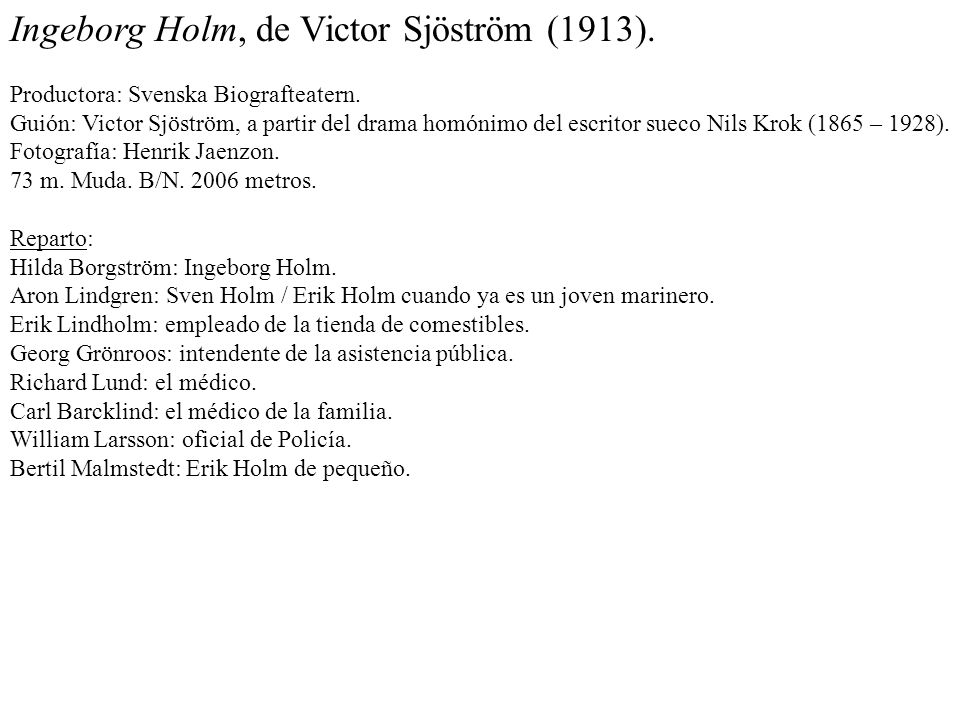 Ingeborg Holm, de Victor Sjöström (1913).

Productora: Svenska Biografteatern.
Guión: Victor Sjöström, a partir del drama homónimo del escritor sueco Nils Krok (1865 – 1928).
Fotografía: Henrik Jaenzon.
73 m. Muda. B/N. 2006 metros.

Reparto:
Hilda Borgström: Ingeborg Holm.
Aron Lindgren: Sven Holm / Erik Holm cuando ya es un joven marinero.
Erik Lindholm: empleado de la tienda de comestibles.
Georg Grönroos: intendente de la asistencia pública.
Richard Lund: el médico.
Carl Barcklind: el médico de la familia.
William Larsson: oficial de Policía.
Bertil Malmstedt: Erik Holm de pequeño.